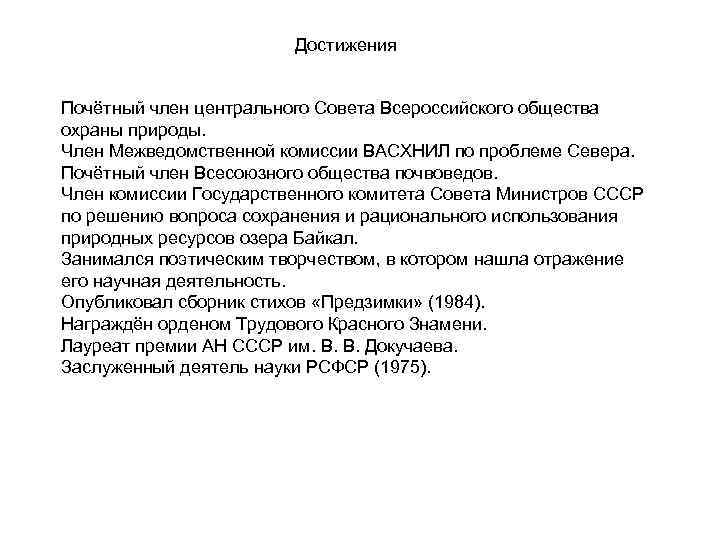 Достижения

Почётный член центрального Совета Всероссийского общества охраны природы.
Член Межведомственной комиссии ВАСХНИЛ по проблеме Севера.
Почётный член Всесоюзного общества почвоведов.
Член комиссии Государственного комитета Совета Министров СССР по решению вопроса сохранения и рационального использования природных ресурсов озера Байкал.
Занимался поэтическим творчеством, в котором нашла отражение его научная деятельность.
Опубликовал сборник стихов «Предзимки» (1984).
Награждён орденом Трудового Красного Знамени.
Лауреат премии АН СССР им. В. В. Докучаева.
Заслуженный деятель науки РСФСР (1975).